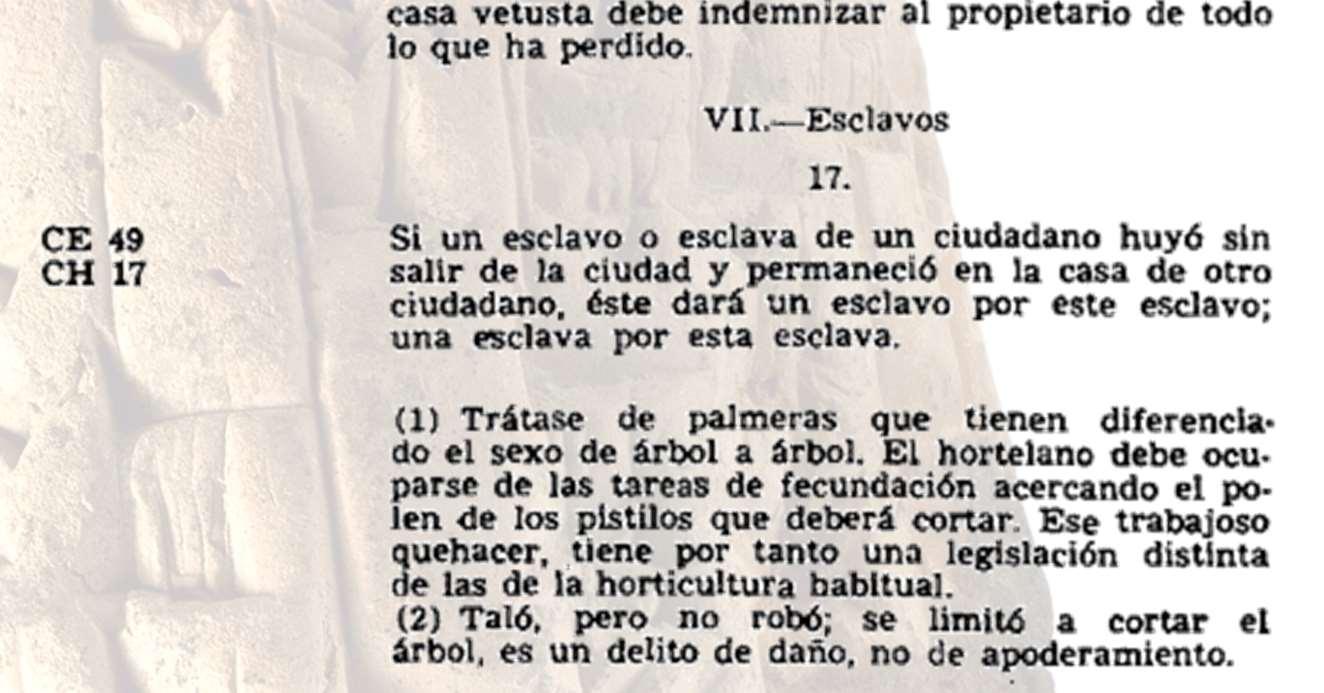 casa vetusta debe indemnizar al propietario de todo lo que ha perdido.

VII.—Esclavos

17.

CE 49
CH 17

Si un esclavo o esclava de un ciudadano huyó sin salir de la ciudad y permaneció en la casa de otro ciudadano, éste dará un esclavo por este esclavo; una esclava por esta esclava.

(1) Trátase de palmeras que tienen diferenciado el sexo de árbol a árbol. El hortelano debe ocuparse de las tareas de fecundación acercando el polen de los pistilos que deberá cortar. Ese trabajoso quehacer, tiene por tanto una legislación distinta de las de la horticultura habitual.
(2) Taló, pero no robó; se limitó a cortar el árbol, es un delito de daño, no de apoderamiento.